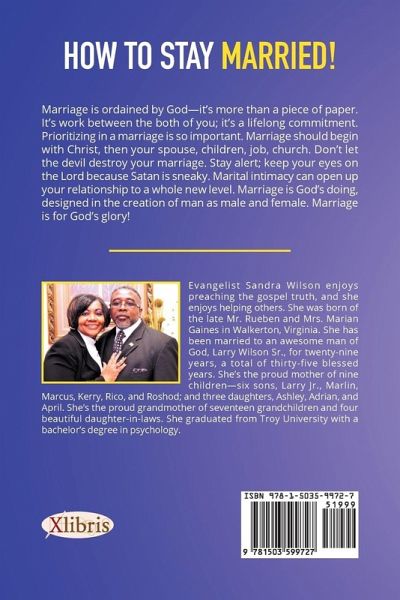 HOW TO STAY MARRIED!

Marriage is ordained by God—it's more than a piece of paper. It's work between the both of you; it's a lifelong commitment. Prioritizing in a marriage is so important. Marriage should begin with Christ, then your spouse, children, job, church. Don't let the devil destroy your marriage. Stay alert; keep your eyes on the Lord because Satan is sneaky. Marital intimacy can open up your relationship to a whole new level. Marriage is God's doing, designed in the creation of man as male and female. Marriage is for God's glory!

Evangelist Sandra Wilson enjoys preaching the gospel truth, and she enjoys helping others. She was born of the late Mr. Rueben and Mrs. Marian Gaines in Walkerton, Virginia. She has been married to an awesome man of God, Larry Wilson Sr., for twenty-nine years, a total of thirty-five blessed years. She's the proud mother of nine children—six sons, Larry Jr., Marlin, Marcus, Kerry, Rico, and Roshod; and three daughters, Ashley, Adrian, and April. She's the proud grandmother of seventeen grandchildren and four beautiful daughter-in-laws. She graduated from Troy University with a bachelor's degree in psychology.

Xlibris

ISBN 978-1-5035-9972-7
51999
9 781503 599727